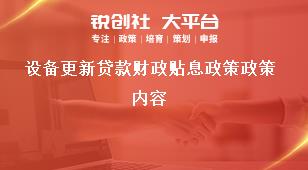 锐创社 大平台

专注 | 政策 | 培育 | 策划 | 申报

设备更新贷款财政贴息政策政策内容